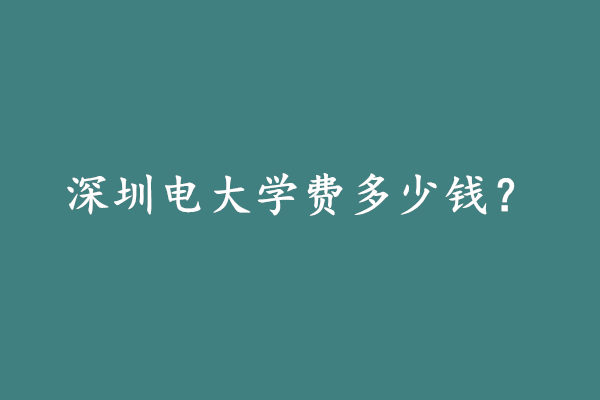 深圳电大学费多少钱？